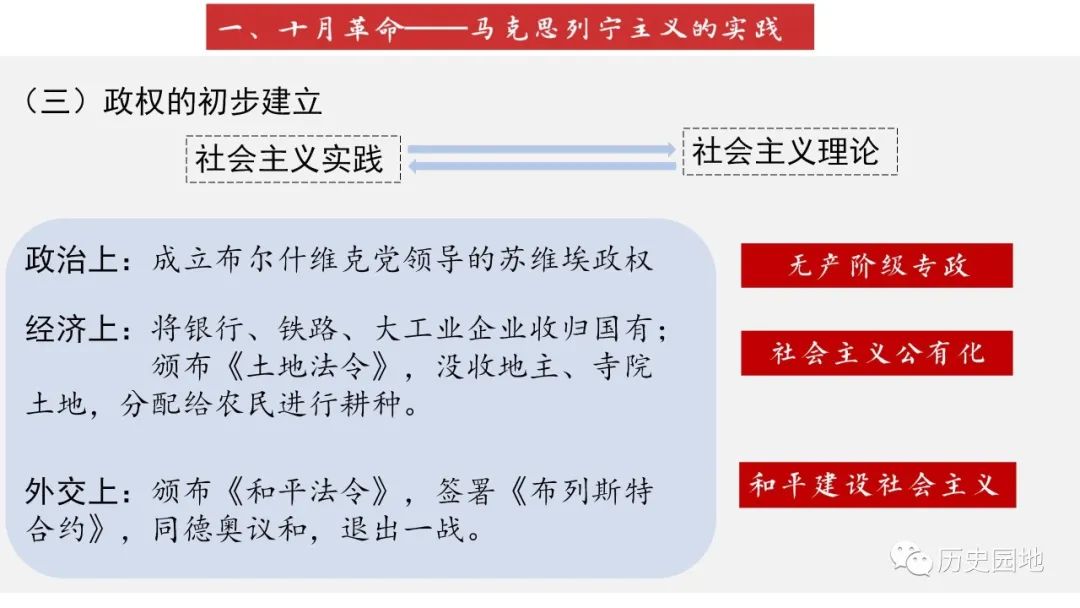 一、十月革命——马克思列宁主义的实践

（三）政权的初步建立

社会主义实践

社会主义理论

政治上：成立布尔什维克党领导的苏维埃政权

经济上：将银行、铁路、大工业企业收归国有；颁布《土地法令》，没收地主、寺院土地，分配给农民进行耕种。

外交上：颁布《和平法令》，签署《布列斯特合约》，同德奥议和，退出一战。

无产阶级专政

社会主义公有化

和平建设社会主义

历史园地